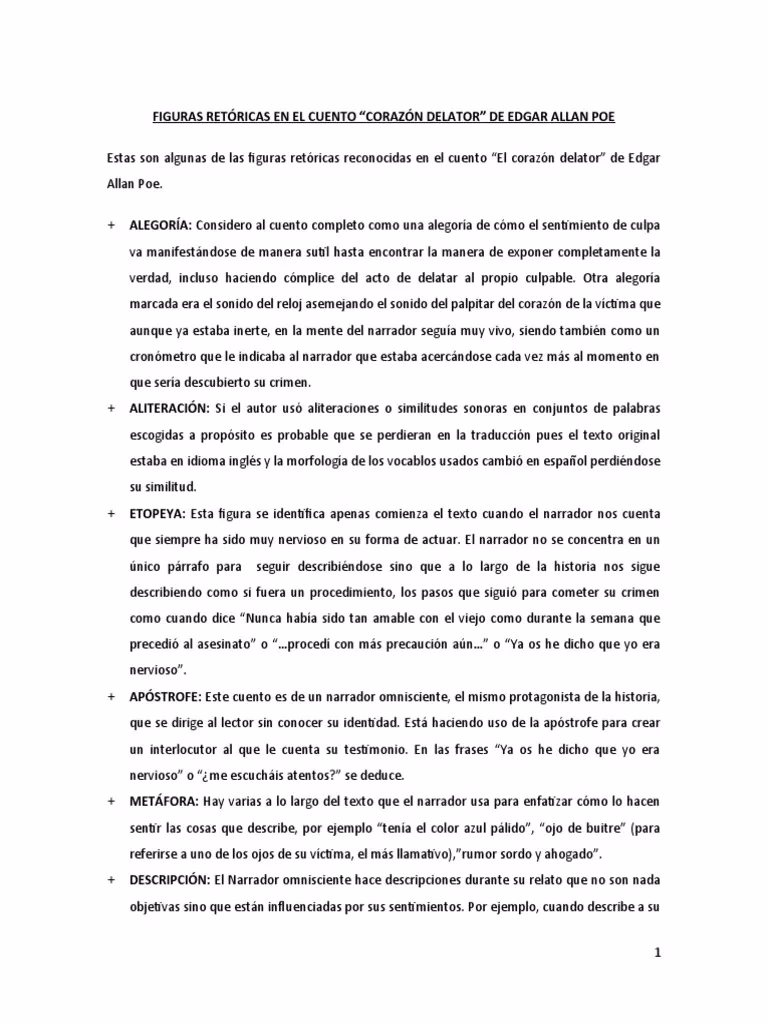 FIGURAS RETÓRICAS EN EL CUENTO “CORAZÓN DELATOR” DE EDGAR ALLAN POE

Estas son algunas de las figuras retóricas reconocidas en el cuento “El corazón delator” de Edgar Allan Poe.

+ ALEGORÍA: Considero al cuento completo como una alegoría de cómo el sentimiento de culpa va manifestándose de manera sutil hasta encontrar la manera de exponer completamente la verdad, incluso haciendo cómplice del acto de delatar al propio culpable. Otra alegoría marcada era el sonido del reloj asemejando el sonido del palpitar del corazón de la víctima que aunque ya estaba inerte, en la mente del narrador seguía muy vivo, siendo también como un cronómetro que le indicaba al narrador que estaba acercándose cada vez más al momento en que sería descubierto su crimen.

+ ALITERACIÓN: Si el autor usó aliteraciones o similitudes sonoras en conjuntos de palabras escogidas a propósito es probable que se perdieran en la traducción pues el texto original estaba en idioma inglés y la morfología de los vocablos usados cambió en español perdiéndose su similitud.

+ ETOPEYA: Esta figura se identifica apenas comienza el texto cuando el narrador nos cuenta que siempre ha sido muy nervioso en su forma de actuar. El narrador no se concentra en un único párrafo para seguir describiéndose sino que a lo largo de la historia nos sigue describiendo como si fuera un procedimiento, los pasos que siguió para cometer su crimen como cuando dice “Nunca había sido tan amable con el viejo como durante la semana que precedió al asesinato” o “...procedí con más precaución aún...” o “Ya os he dicho que yo era nervioso”.

+ APÓSTROFE: Este cuento es de un narrador omnisciente, el mismo protagonista de la historia, que se dirige al lector sin conocer su identidad. Está haciendo uso de la apóstrofe para crear un interlocutor al que le cuenta su testimonio. En las frases “Ya os he dicho que yo era nervioso” o “¿me escucháis atentos?” se deduce.

+ METÁFORA: Hay varias a lo largo del texto que el narrador usa para enfatizar cómo lo hacen sentir las cosas que describe, por ejemplo “tenía el color azul pálido”, “ojo de buitre” (para referirse a uno de los ojos de su víctima, el más llamativo),”rumor sordo y ahogado”.

+ DESCRIPCIÓN: El Narrador omnisciente hace descripciones durante su relato que no son nada objetivas sino que están influenciadas por sus sentimientos. Por ejemplo, cuando describe a su

1